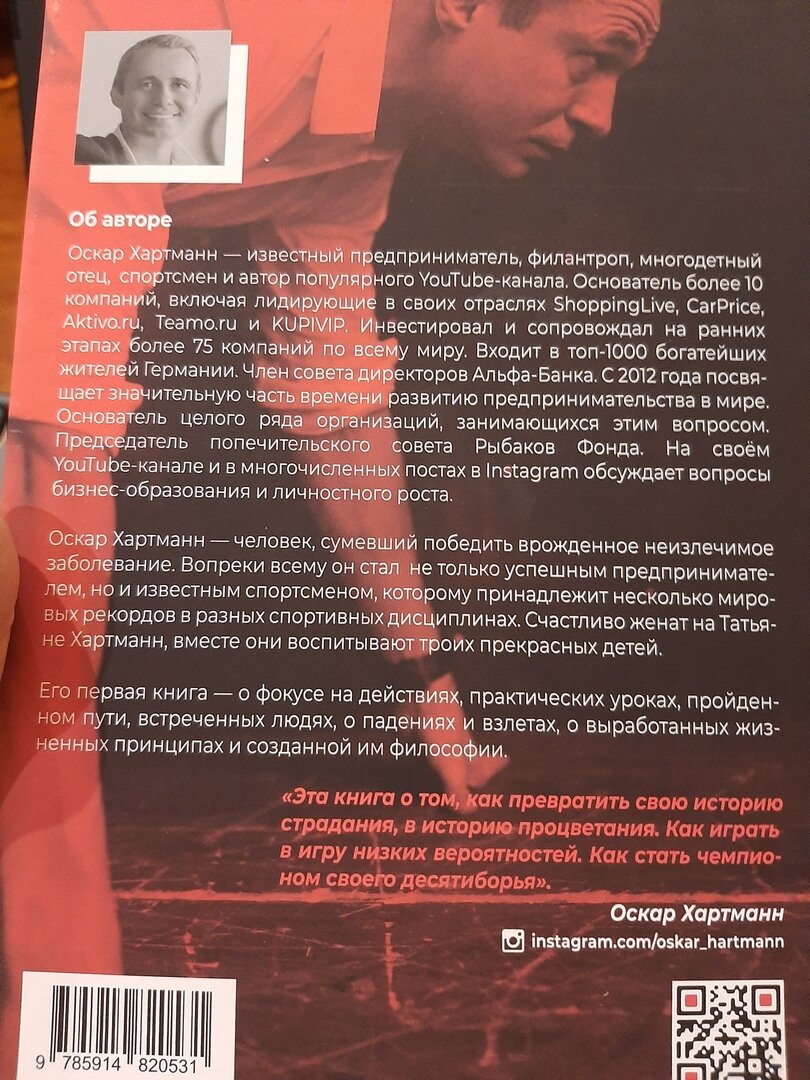 Об авторе

Оскар Хартманн — известный предприниматель, филантроп, многодетный отец, спортсмен и автор популярного YouTube-канала. Основатель более 10 компаний, включая лидирующие в своих отраслях ShoppingLive, CarPrice, Aktivo.ru, Teamo.ru и KUPIVIP. Инвестировал и сопровождал на ранних этапах более 75 компаний по всему миру. Входит в топ-1000 богатейших жителей Германии. Член совета директоров Альфа-Банка. С 2012 года посвящает значительную часть времени развитию предпринимательства в мире. Основатель целого ряда организаций, занимающихся этим вопросом. Председатель попечительского совета Рыбаков Фонда. На своём YouTube-канале и в многочисленных постах в Instagram обсуждает вопросы бизнес-образования и личностного роста.

Оскар Хартманн — человек, сумевший победить врожденное неизлечимое заболевание. Вопреки всему он стал не только успешным предпринимателем, но и известным спортсменом, которому принадлежит несколько мировых рекордов в разных спортивных дисциплинах. Счастливо женат на Татьяне Хартманн, вместе они воспитывают троих прекрасных детей.

Его первая книга — о фокусе на действиях, практических уроках, пройденном пути, встреченных людях, о падениях и взлетах, о выработанных жизненных принципах и созданной им философии.

«Эта книга о том, как превратить свою историю страдания, в историю процветания. Как играть в игру низких вероятностей. Как стать чемпионом своего десятиборья».

Оскар Хартманн

instagram.com/oskar_hartmann

9 785914 820531